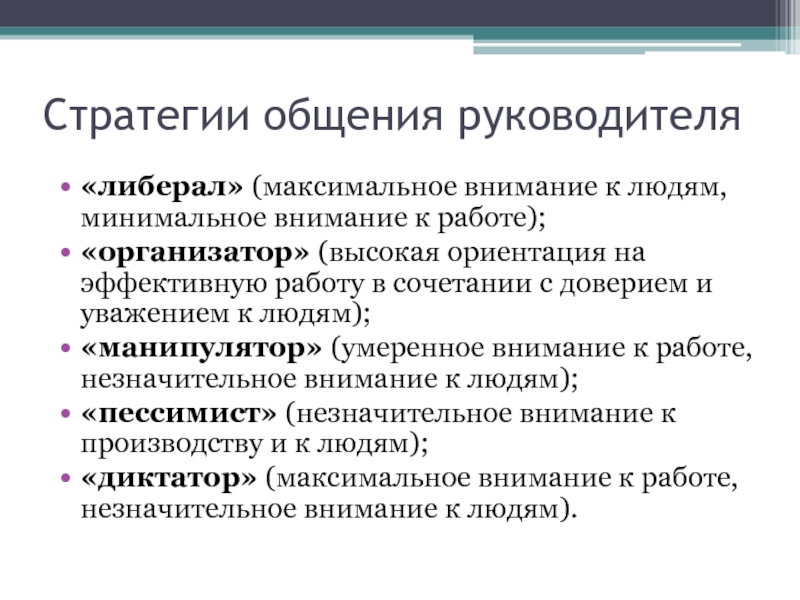 Стратегии общения руководителя

• «либерал» (максимальное внимание к людям, минимальное внимание к работе);
• «организатор» (высокая ориентация на эффективную работу в сочетании с доверием и уважением к людям);
• «манипулятор» (умеренное внимание к работе, незначительное внимание к людям);
• «пессимист» (незначительное внимание к производству и к людям);
• «диктатор» (максимальное внимание к работе, незначительное внимание к людям).